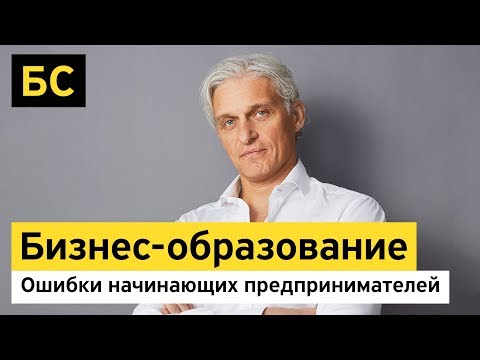 БС

Бизнес-образование

Ошибки начинающих предпринимателей